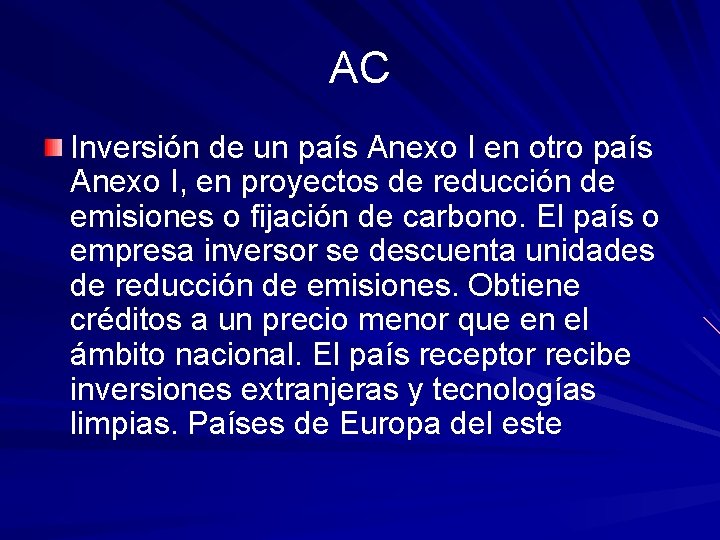 AC

Inversión de un país Anexo I en otro país Anexo I, en proyectos de reducción de emisiones o fijación de carbono. El país o empresa inversor se descuenta unidades de reducción de emisiones. Obtiene créditos a un precio menor que en el ámbito nacional. El país receptor recibe inversiones extranjeras y tecnologías limpias. Países de Europa del este